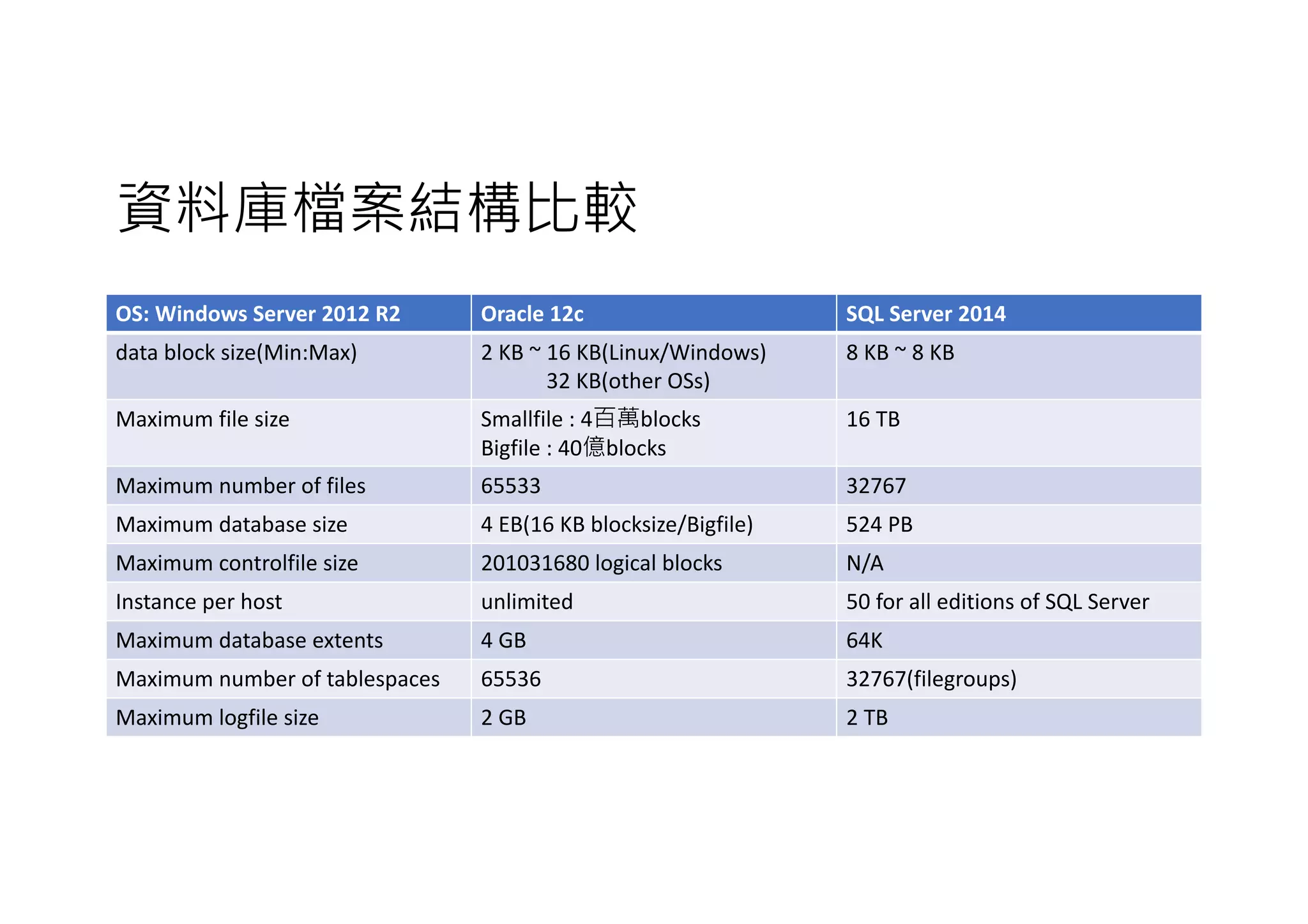 資料庫檔案結構比較

| OS: Windows Server 2012 R2 | Oracle 12c | SQL Server 2014 |
|---|---|---|
| data block size(Min:Max) | 2 KB ~ 16 KB(Linux/Windows) 32 KB(other OSs) | 8 KB ~ 8 KB |
| Maximum file size | Smallfile : 4百萬blocks Bigfile : 40億blocks | 16 TB |
| Maximum number of files | 65533 | 32767 |
| Maximum database size | 4 EB(16 KB blocksize/Bigfile) | 524 PB |
| Maximum controlfile size | 201031680 logical blocks | N/A |
| Instance per host | unlimited | 50 for all editions of SQL Server |
| Maximum database extents | 4 GB | 64K |
| Maximum number of tablespaces | 65536 | 32767(filegroups) |
| Maximum logfile size | 2 GB | 2 TB |